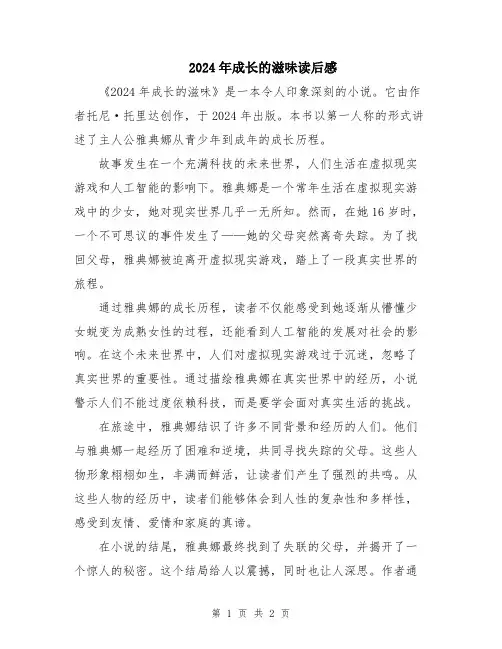 2024年成长的滋味读后感

《2024年成长的滋味》是一本令人印象深刻的小说。它由作者托尼·托里达创作，于2024年出版。本书以第一人称的形式讲述了主人公雅典娜从青少年到成年的成长历程。

故事发生在一个充满科技的未来世界，人们生活在虚拟现实游戏和人工智能的影响下。雅典娜是一个常年生活在虚拟现实游戏中的少女，她对现实世界几乎一无所知。然而，在她16岁时，一个不可思议的事件发生了——她的父母突然离奇失踪。为了找回父母，雅典娜被迫离开虚拟现实游戏，踏上了一段真实世界的旅程。

通过雅典娜的成长历程，读者不仅能感受到她逐渐从懵懂少女蜕变为成熟女性的过程，还能看到人工智能的发展对社会的影响。在这个未来世界中，人们对虚拟现实游戏过于沉迷，忽略了真实世界的重要性。通过描绘雅典娜在真实世界中的经历，小说警示人们不能过度依赖科技，而是要学会面对真实生活的挑战。

在旅途中，雅典娜结识了许多不同背景和经历的人们。他们与雅典娜一起经历了困难和逆境，共同寻找失踪的父母。这些人物形象栩栩如生，丰满而鲜活，让读者们产生了强烈的共鸣。从这些人物的经历中，读者们能够体会到人性的复杂性和多样性，感受到友情、爱情和家庭的真谛。

在小说的结尾，雅典娜最终找到了失联的父母，并揭开了一个惊人的秘密。这个结局给人以震撼，同时也让人深思。作者通

第 1 页 共 2 页